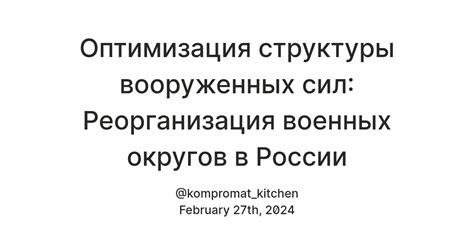 Оптимизация структуры вооруженных сил: Реорганизация военных округов в России

@kompromat_kitchen
February 27th, 2024